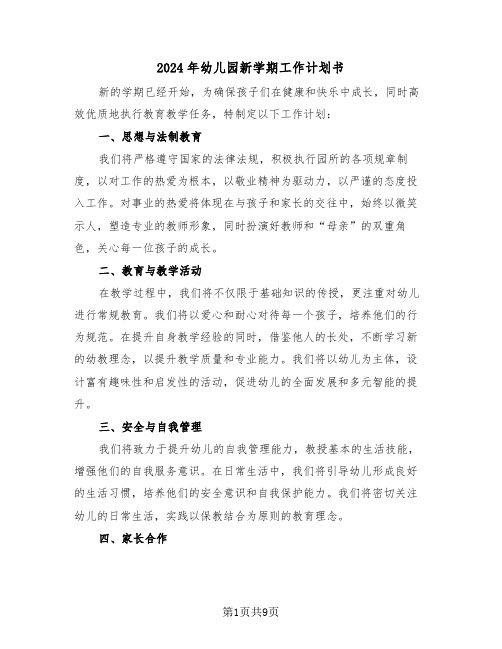 2024年幼儿园新学期工作计划书

新的学期已经开始，为确保孩子们在健康和快乐中成长，同时高效优质地执行教育教学任务，特制定以下工作计划：

一、思想与法制教育

我们将严格遵守国家的法律法规，积极执行园所的各项规章制度，以对工作的热爱为根本，以敬业精神为驱动力，以严谨的态度投入工作。对事业的热爱将体现在与孩子和家长的交往中，始终以微笑示人，塑造专业的教师形象，同时扮演好教师和“母亲”的双重角色，关心每一位孩子的成长。

二、教育与教学活动

在教学过程中，我们将不仅限于基础知识的传授，更注重对幼儿进行常规教育。我们将以爱心和耐心对待每一个孩子，培养他们的行为规范。在提升自身教学经验的同时，借鉴他人的长处，不断学习新的幼教理念，以提升教学质量和专业能力。我们将以幼儿为主体，设计富有趣味性和启发性的活动，促进幼儿的全面发展和多元智能的提升。

三、安全与自我管理

我们将致力于提升幼儿的自我管理能力，教授基本的生活技能，增强他们的自我服务意识。在日常生活中，我们将引导幼儿形成良好的生活习惯，培养他们的安全意识和自我保护能力。我们将密切关注幼儿的日常生活，实践以保教结合为原则的教育理念。

四、家长合作

第1页共9页